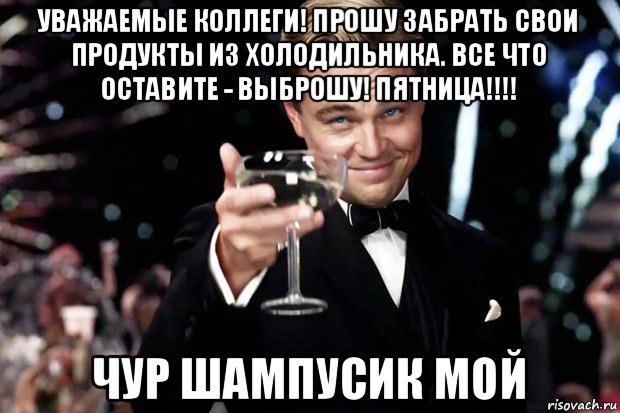 УВАЖАЕМЫЕ КОЛЛЕГИ! ПРОШУ ЗАБРАТЬ СВОИ ПРОДУКТЫ ИЗ ХОЛОДИЛЬНИКА. ВСЕ ЧТО ОСТАВИТЕ - ВЫБРОШУ! ПЯТНИЦА!!!!

ЧУР ШАМПУСИК МОЙ

risovach.ru